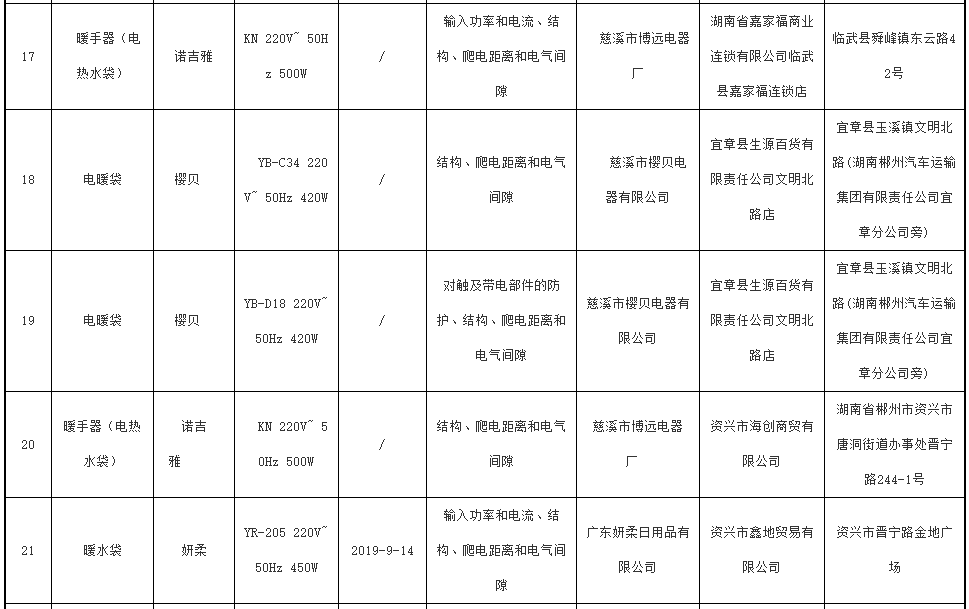 | 17 | 暖手器（电热水袋） | 诺吉雅 | KN 220V~ 50Hz 500W | / | 输入功率和电流、结构、爬电距离和电气间隙 | 慈溪市博远电器厂 | 湖南省嘉家福商业连锁有限公司临武县嘉家福连锁店 | 临武县舜峰镇东云路42号 |
|---|---|---|---|---|---|---|---|---|
| 18 | 电暖袋 | 樱贝 | YB-C34 220V~ 50Hz 420W | / | 结构、爬电距离和电气间隙 | 慈溪市樱贝电器有限公司 | 宜章县生源百货有限责任公司文明北路店 | 宜章县玉溪镇文明北路（湖南郴州汽车运输集团有限责任公司宜章分公司旁） |
| 19 | 电暖袋 | 樱贝 | YB-D18 220V~ 50Hz 420W | / | 对触及带电部件的防护、结构、爬电距离和电气间隙 | 慈溪市樱贝电器有限公司 | 宜章县生源百货有限责任公司文明北路店 | 宜章县玉溪镇文明北路（湖南郴州汽车运输集团有限责任公司宜章分公司旁） |
| 20 | 暖手器（电热水袋） | 诺吉雅 | KN 220V~ 50Hz 500W | / | 结构、爬电距离和电气间隙 | 慈溪市博远电器厂 | 资兴市海创商贸有限公司 | 湖南省郴州市资兴市唐洞街道办事处晋宁路244-1号 |
| 21 | 暖水袋 | 妍柔 | YR-205 220V~ 50Hz 450W | 2019-9-14 | 输入功率和电流、结构、爬电距离和电气间隙 | 广东妍柔日用品有限公司 | 资兴市鑫地贸易有限公司 | 资兴市晋宁路金地广场 |